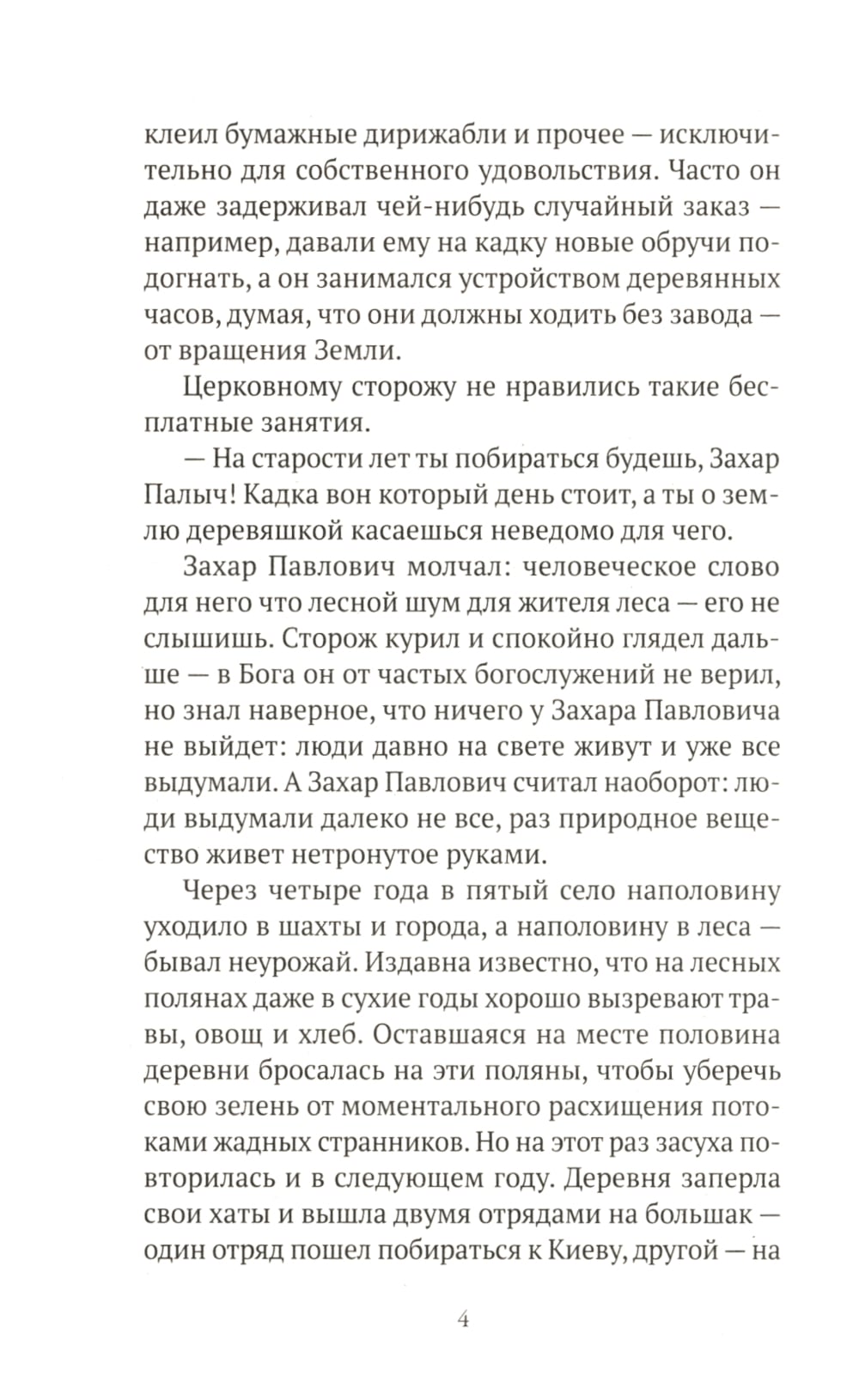 клеил бумажные дирижабли и прочее — исключительно для собственного удовольствия. Часто он даже задерживал чей-нибудь случайный заказ — например, давали ему на кадку новые обручи подогнать, а он занимался устройством деревянных часов, думая, что они должны ходить без завода — от вращения Земли.

Церковному сторожу не нравились такие бесплатные занятия.

— На старости лет ты побираться будешь, Захар Палыч! Кадка вон который день стоит, а ты о землю деревяшкой касаешься неведомо для чего.

Захар Павлович молчал: человеческое слово для него что лесной шум для жителя леса — его не слышишь. Сторож курил и спокойно глядел дальше — в Бога он от частых богослужений не верил, но знал наверное, что ничего у Захара Павловича не выйдет: люди давно на свете живут и уже все выдумали. А Захар Павлович считал наоборот: люди выдумали далеко не все, раз природное вещество живет нетронутое руками.

Через четыре года в пятый село наполовину уходило в шахты и города, а наполовину в леса — бывал неурожай. Издавна известно, что на лесных полянах даже в сухие годы хорошо вызревают травы, овощ и хлеб. Оставшаяся на месте половина деревни бросалась на эти поляны, чтобы уберечь свою зелень от моментального расхищения потоками жадных странников. Но на этот раз засуха повторилась и в следующем году. Деревня заперла свои хаты и вышла двумя отрядами на большак — один отряд пошел побираться к Киеву, другой — на

4